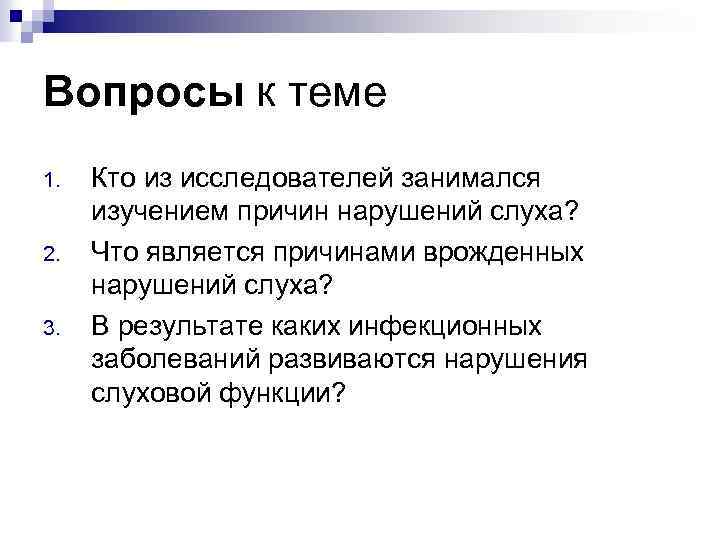 Вопросы к теме

1. Кто из исследователей занимался изучением причин нарушений слуха?
2. Что является причинами врожденных нарушений слуха?
3. В результате каких инфекционных заболеваний развиваются нарушения слуховой функции?